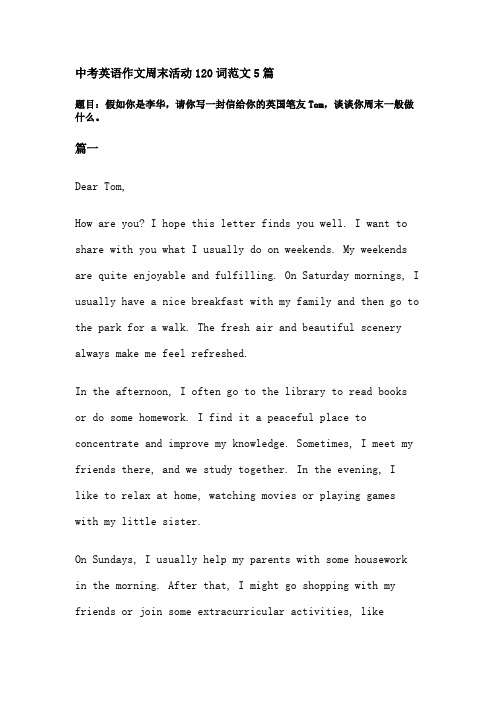 中考英语作文周末活动120词范文5篇

题目：假如你是李华，请你写一封信给你的英国笔友Tom，谈谈你周末一般做什么。

篇一

Dear Tom,

How are you? I hope this letter finds you well. I want to share with you what I usually do on weekends. My weekends are quite enjoyable and fulfilling. On Saturday mornings, I usually have a nice breakfast with my family and then go to the park for a walk. The fresh air and beautiful scenery always make me feel refreshed.

In the afternoon, I often go to the library to read books or do some homework. I find it a peaceful place to concentrate and improve my knowledge. Sometimes, I meet my friends there, and we study together. In the evening, I like to relax at home, watching movies or playing games with my little sister.

On Sundays, I usually help my parents with some housework in the morning. After that, I might go shopping with my friends or join some extracurricular activities, like